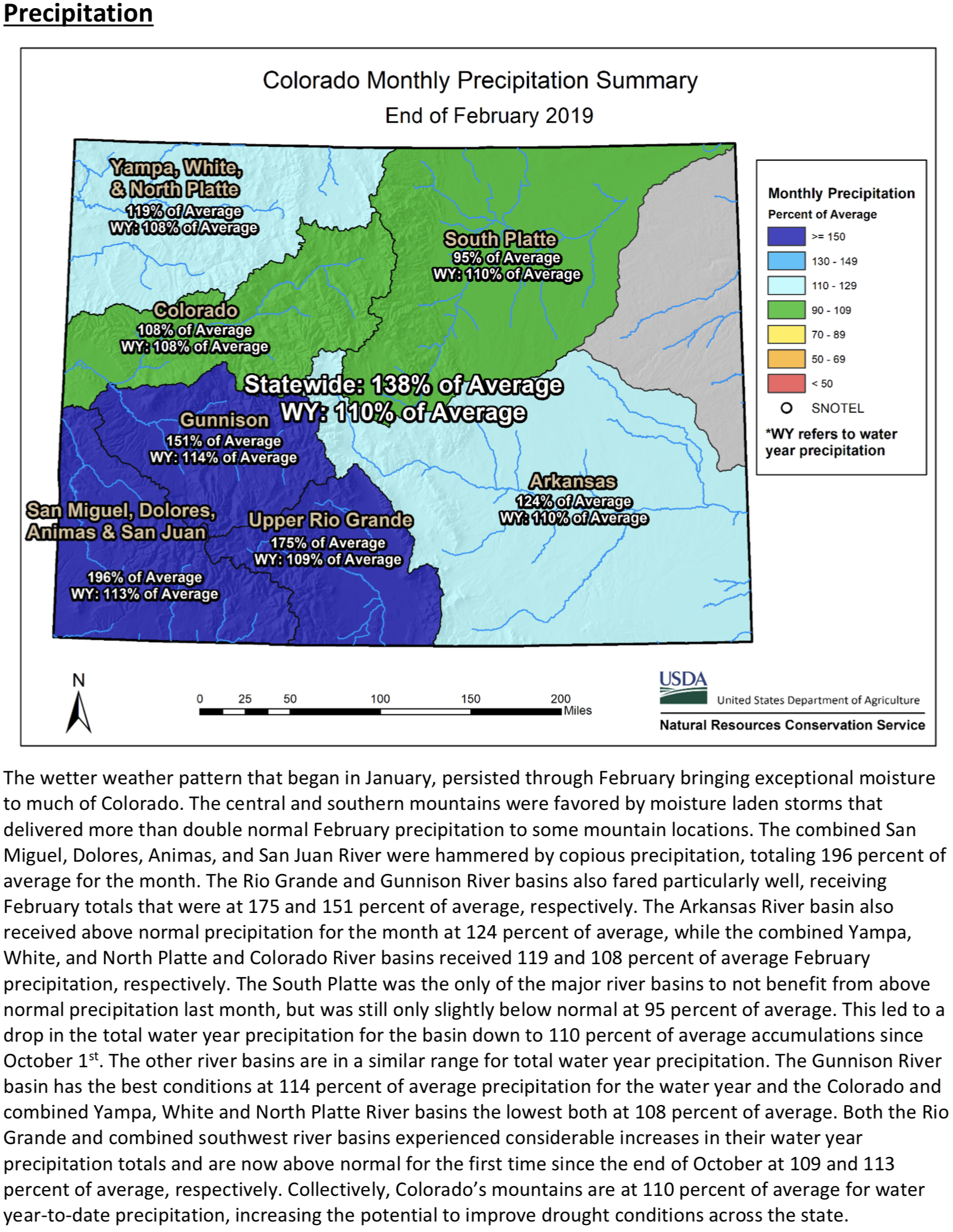 Precipitation

Colorado Monthly Precipitation Summary
End of February 2019

Yampa, White, & North Platte
119% of Average
WY: 108% of Average

South Platte
95% of Average
WY: 110% of Average

Colorado
108% of Average
WY: 108% of Average

Statewide: 138% of Average
WY: 110% of Average

Gunnison
151% of Average
WY: 114% of Average

Arkansas
124% of Average
WY: 110% of Average

San Miguel, Dolores, Animas & San Juan
196% of Average
WY: 113% of Average

Upper Rio Grande
175% of Average
WY: 109% of Average

Monthly Precipitation
Percent of Average
>= 150
130 - 149
110 - 129
90 - 109
70 - 89
50 - 69
< 50
SNOTEL
*WY refers to water year precipitation

N

0 25 50 100 150 200 Miles

USDA
United States Department of Agriculture
Natural Resources Conservation Service

The wetter weather pattern that began in January, persisted through February bringing exceptional moisture to much of Colorado. The central and southern mountains were favored by moisture laden storms that delivered more than double normal February precipitation to some mountain locations. The combined San Miguel, Dolores, Animas, and San Juan River were hammered by copious precipitation, totaling 196 percent of average for the month. The Rio Grande and Gunnison River basins also fared particularly well, receiving February totals that were at 175 and 151 percent of average, respectively. The Arkansas River basin also received above normal precipitation for the month at 124 percent of average, while the combined Yampa, White, and North Platte and Colorado River basins received 119 and 108 percent of average February precipitation, respectively. The South Platte was the only of the major river basins to not benefit from above normal precipitation last month, but was still only slightly below normal at 95 percent of average. This led to a drop in the total water year precipitation for the basin down to 110 percent of average accumulations since October 1$^{st}$. The other river basins are in a similar range for total water year precipitation. The Gunnison River basin has the best conditions at 114 percent of average precipitation for the water year and the Colorado and combined Yampa, White and North Platte River basins the lowest both at 108 percent of average. Both the Rio Grande and combined southwest river basins experienced considerable increases in their water year precipitation totals and are now above normal for the first time since the end of October at 109 and 113 percent of average, respectively. Collectively, Colorado's mountains are at 110 percent of average for water year-to-date precipitation, increasing the potential to improve drought conditions across the state.